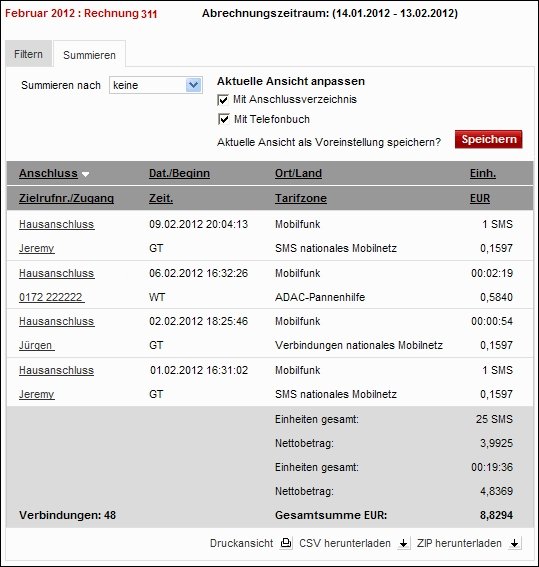 Februar 2012 : Rechnung 311 Abrechnungszeitraum: (14.01.2012 - 13.02.2012)

Filtern Summieren

Summieren nach keine

Aktuelle Ansicht anpassen
Mit Anschlussverzeichnis
Mit Telefonbuch
Aktuelle Ansicht als Voreinstellung speichern? Speichern

| Anschluss | Dat./Beginn | Ort/Land | Einh. |
|---|---|---|---|
| Zielrufnr./Zugang | Zeit. | Tarifzone | EUR |
| Hausanschluss | 09.02.2012 20:04:13 | Mobilfunk | 1 SMS |
| Jeremy | GT | SMS nationales Mobilnetz | 0,1597 |
| Hausanschluss | 06.02.2012 16:32:26 | Mobilfunk | 00:02:19 |
| 0172 222222 | WT | ADAC-Pannenhilfe | 0,5840 |
| Hausanschluss | 02.02.2012 18:25:46 | Mobilfunk | 00:00:54 |
| Jürgen | GT | Verbindungen nationales Mobilnetz | 0,1597 |
| Hausanschluss | 01.02.2012 16:31:02 | Mobilfunk | 1 SMS |
| Jeremy | GT | SMS nationales Mobilnetz | 0,1597 |
| | | Einheiten gesamt: | 25 SMS |
| | | Nettobetrag: | 3,9925 |
| | | Einheiten gesamt: | 00:19:36 |
| | | Nettobetrag: | 4,8369 |
| Verbindungen: 48 | | Gesamtsumme EUR: | 8,8294 |

Druckansicht CSV herunterladen ZIP herunterladen